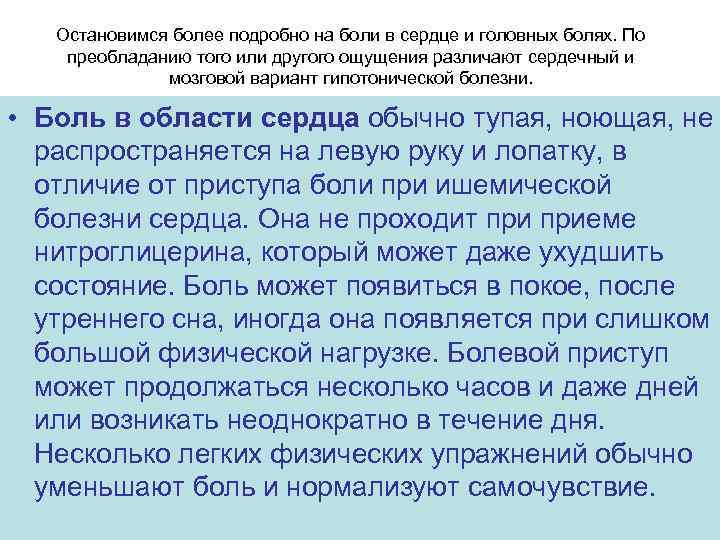 Остановимся более подробно на боли в сердце и головных болях. По преобладанию того или другого ощущения различают сердечный и мозговой вариант гипотонической болезни.

• Боль в области сердца обычно тупая, ноющая, не распространяется на левую руку и лопатку, в отличие от приступа боли при ишемической болезни сердца. Она не проходит при приеме нитроглицерина, который может даже ухудшить состояние. Боль может появиться в покое, после утреннего сна, иногда она появляется при слишком большой физической нагрузке. Болевой приступ может продолжаться несколько часов и даже дней или возникать неоднократно в течение дня. Несколько легких физических упражнений обычно уменьшают боль и нормализуют самочувствие.